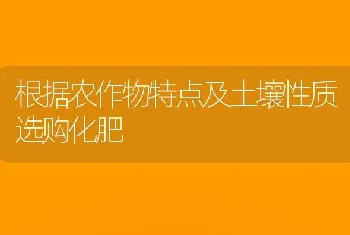 根据农作物特点及土壤性质选购化肥